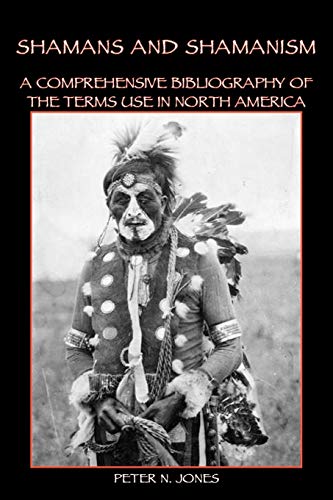 SHAMANS AND SHAMANISM

A COMPREHENSIVE BIBLIOGRAPHY OF THE TERMS USE IN NORTH AMERICA

PETER N. JONES